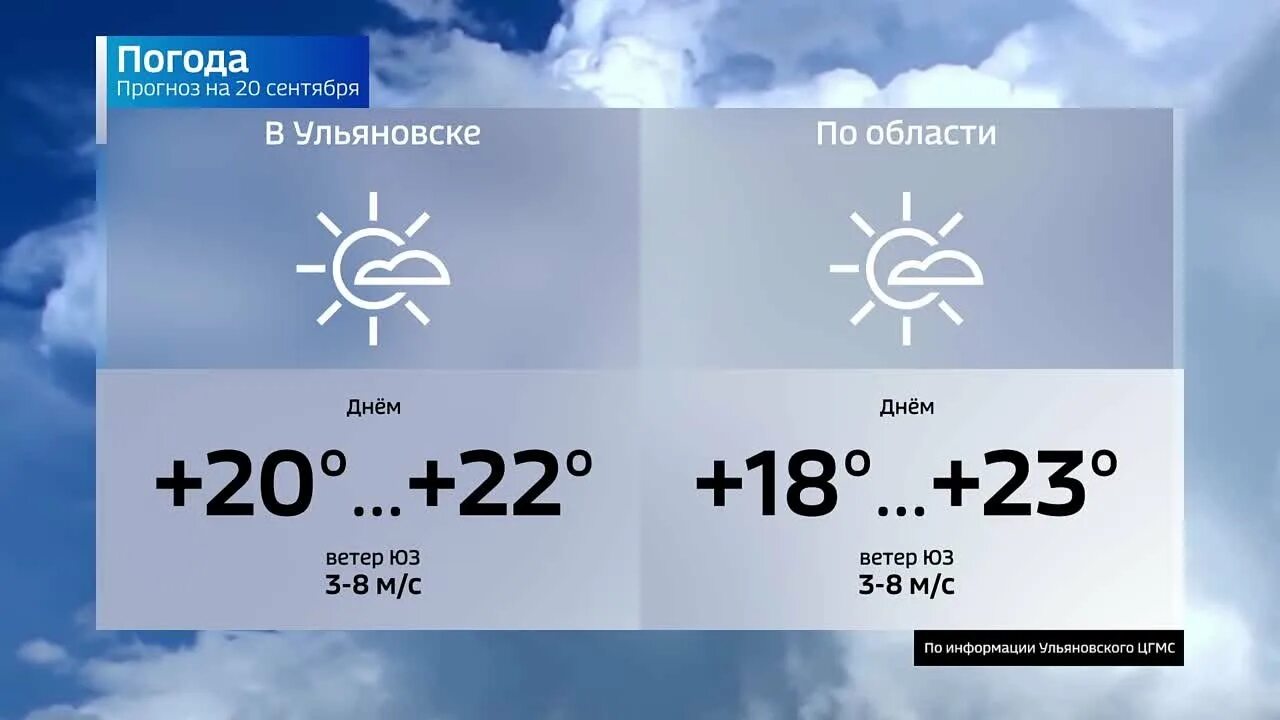 Погода
Прогноз на 20 сентября

В Ульяновске

Днём

+20°...+22°

ветер ЮЗ
3-8 м/с

По области

Днём

+18°...+23°

ветер ЮЗ
3-8 м/с

По информации Ульяновского ЦГМС